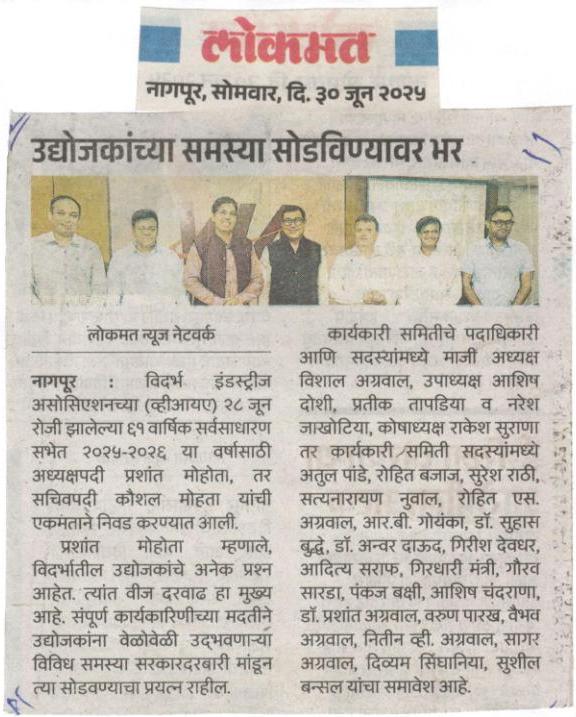 लोकमत

नागपूर, सोमवार, दि. ३० जून २०२५

उद्योजकांच्या समस्या सोडविण्यावर भर

लोकमत न्यूज नेटवर्क

नागपूर : विदर्भ इंडस्ट्रीज असोसिएशनच्या (व्हीआयए) २८ जून रोजी झालेल्या ६१ वार्षिक सर्वसाधारण सभेत २०२५-२०२६ या वर्षासाठी अध्यक्षपदी प्रशांत मोहोता, तर सचिवपदी कौशल मोहता यांची एकमताने निवड करण्यात आली.

प्रशांत मोहोता म्हणाले, विदर्भातील उद्योजकांचे अनेक प्रश्न आहेत. त्यांत वीज दरवाढ हा मुख्य आहे. संपूर्ण कार्यकारिणीच्या मदतीने उद्योजकांना वेळोवेळी उद्भवणाऱ्या विविध समस्या सरकारदरबारी मांडून त्या सोडवण्याचा प्रयत्न राहील.

कार्यकारी समितीचे पदाधिकारी आणि सदस्यांमध्ये माजी अध्यक्ष विशाल अग्रवाल, उपाध्यक्ष आशिष दोशी, प्रतीक तापडिया व नरेश जाखोटिया, कोषाध्यक्ष राकेश सुराणा तर कार्यकारी समिती सदस्यांमध्ये अतुल पांडे, रोहित बजाज, सुरेश राठी, सत्यनारायण नुवाल, रोहित एस. अग्रवाल, आर.बी. गोयंका, डॉ. सुहास बुद्धे, डॉ. अन्वर दाऊद, गिरीश देवधर, आदित्य सराफ, गिरधारी मंत्री, गौरव सारडा, पंकज बक्षी, आशिष चंदराणा, डॉ. प्रशांत अग्रवाल, वरुण पारख, वैभव अग्रवाल, नितीन व्ही. अग्रवाल, सागर अग्रवाल, दिव्यम सिंघानिया, सुशील बन्सल यांचा समावेश आहे.